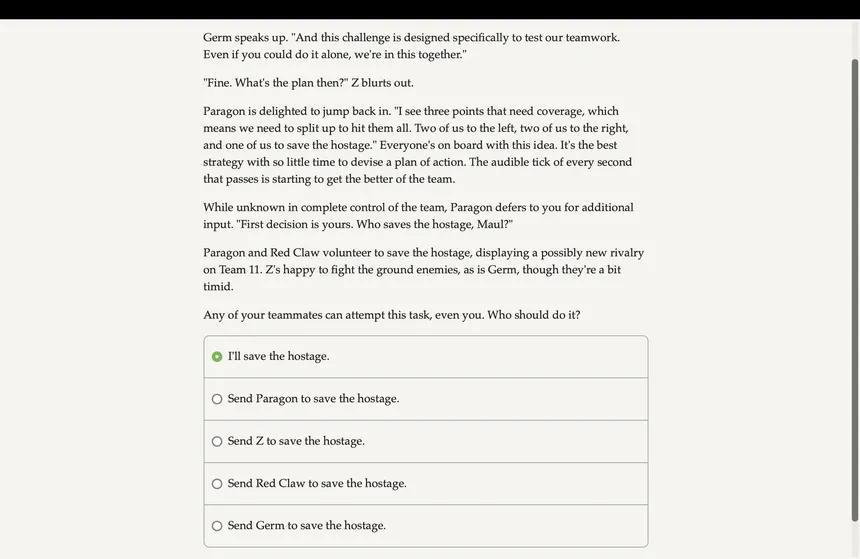 Germ speaks up. "And this challenge is designed specifically to test our teamwork. Even if you could do it alone, we're in this together."

"Fine. What's the plan then?" Z blurts out.

Paragon is delighted to jump back in. "I see three points that need coverage, which means we need to split up to hit them all. Two of us to the left, two of us to the right, and one of us to save the hostage." Everyone's on board with this idea. It's the best strategy with so little time to devise a plan of action. The audible tick of every second that passes is starting to get the better of the team.

While unknown in complete control of the team, Paragon defers to you for additional input. "First decision is yours. Who saves the hostage, Maul?"

Paragon and Red Claw volunteer to save the hostage, displaying a possibly new rivalry on Team 11. Z's happy to fight the ground enemies, as is Germ, though they're a bit timid.

Any of your teammates can attempt this task, even you. Who should do it?

I'll save the hostage.

Send Paragon to save the hostage.

Send Z to save the hostage.

Send Red Claw to save the hostage.

Send Germ to save the hostage.